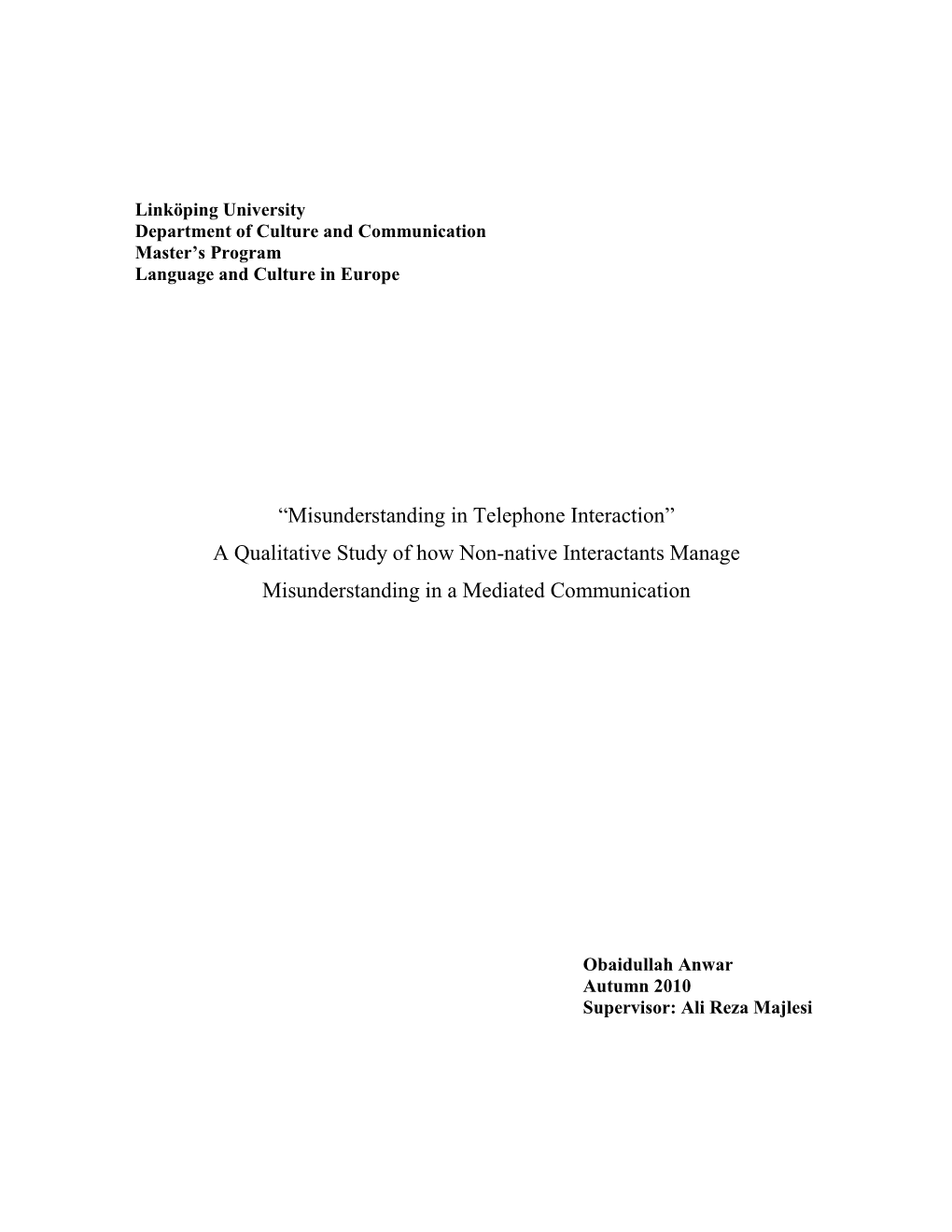 Linköping University
Department of Culture and Communication
Master's Program
Language and Culture in Europe

"Misunderstanding in Telephone Interaction"
A Qualitative Study of how Non-native Interactants Manage
Misunderstanding in a Mediated Communication

Obaidullah Anwar
Autumn 2010
Supervisor: Ali Reza Majlesi